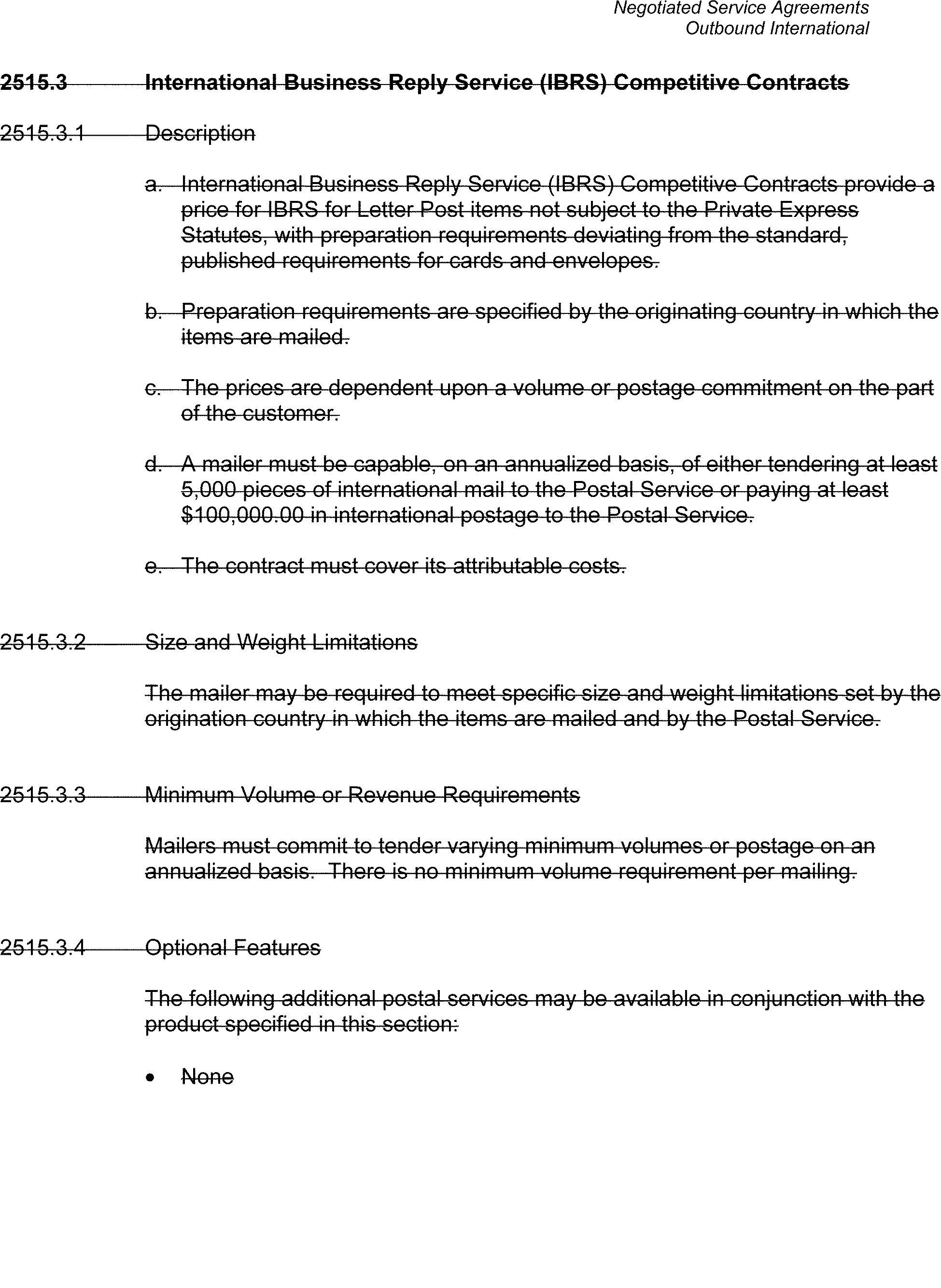 Negotiated Service Agreements
Outbound International

2515.3 International Business Reply Service (IBRS) Competitive Contracts

2515.3.1 Description

a. International Business Reply Service (IBRS) Competitive Contracts provide a price for IBRS for Letter Post items not subject to the Private Express Statutes, with preparation requirements deviating from the standard, published requirements for cards and envelopes.

b. Preparation requirements are specified by the originating country in which the items are mailed.

c. The prices are dependent upon a volume or postage commitment on the part of the customer.

d. A mailer must be capable, on an annualized basis, of either tendering at least 5,000 pieces of international mail to the Postal Service or paying at least \$100,000.00 in international postage to the Postal Service.

e. The contract must cover its attributable costs.

2515.3.2 Size and Weight Limitations

The mailer may be required to meet specific size and weight limitations set by the origination country in which the items are mailed and by the Postal Service.

2515.3.3 Minimum Volume or Revenue Requirements

Mailers must commit to tender varying minimum volumes or postage on an annualized basis. There is no minimum volume requirement per mailing.

2515.3.4 Optional Features

The following additional postal services may be available in conjunction with the product specified in this section:

• None